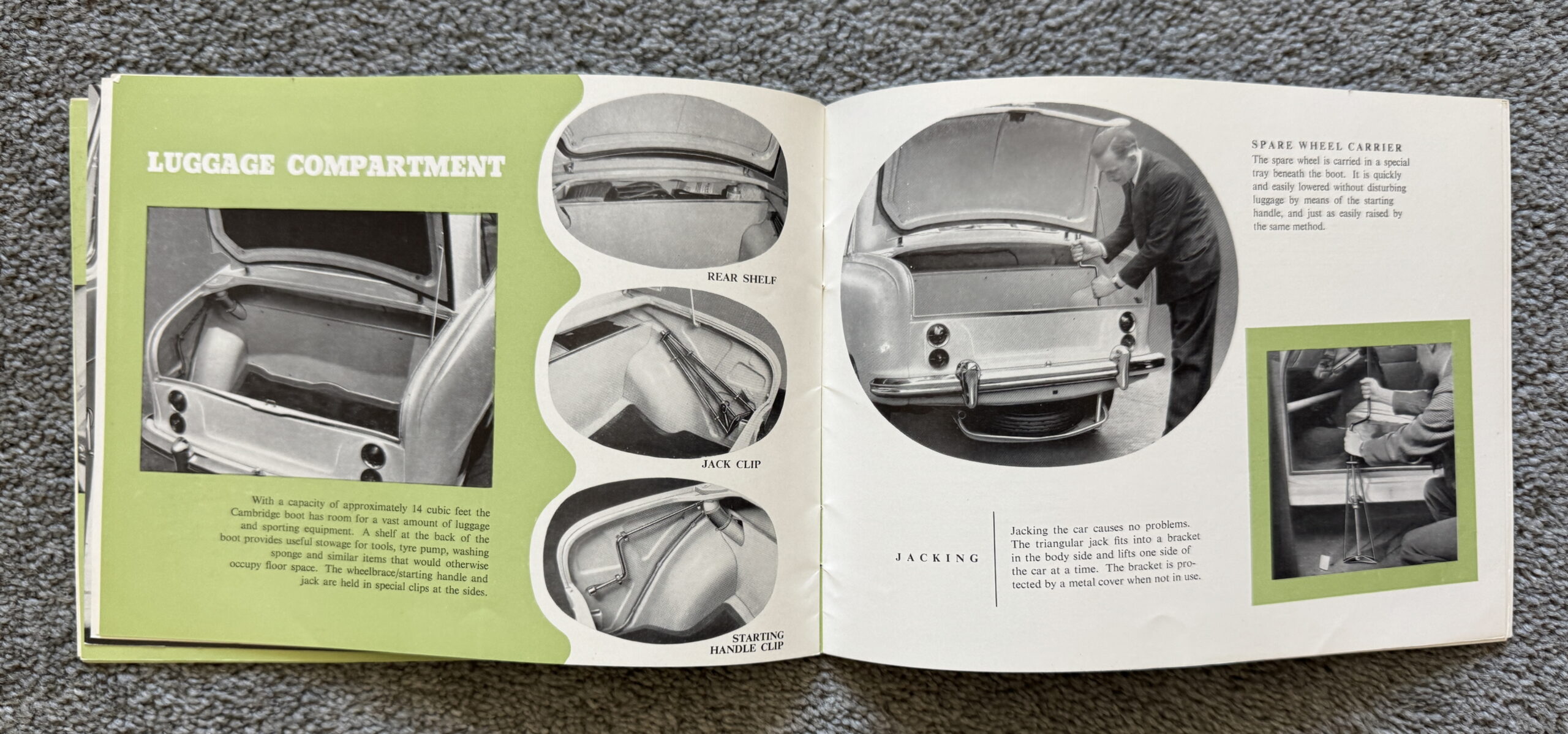 LUGGAGE COMPARTMENT

With a capacity of approximately 14 cubic feet the Cambridge boot has room for a vast amount of luggage and sporting equipment. A shelf at the back of the boot provides useful stowage for tools, tyre pump, washing sponge and similar items that would otherwise occupy floor space. The wheelbrace/starting handle and jack are held in special clips at the sides.

REAR SHELF

JACK CLIP

STARTING HANDLE CLIP

SPARE WHEEL CARRIER
The spare wheel is carried in a special tray beneath the boot. It is quickly and easily lowered without disturbing luggage by means of the starting handle, and just as easily raised by the same method.

JACKING

Jacking the car causes no problems. The triangular jack fits into a bracket in the body side and lifts one side of the car at a time. The bracket is protected by a metal cover when not in use.